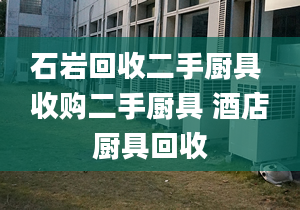 石岩回收二手厨具 收购二手厨具 酒店厨具回收